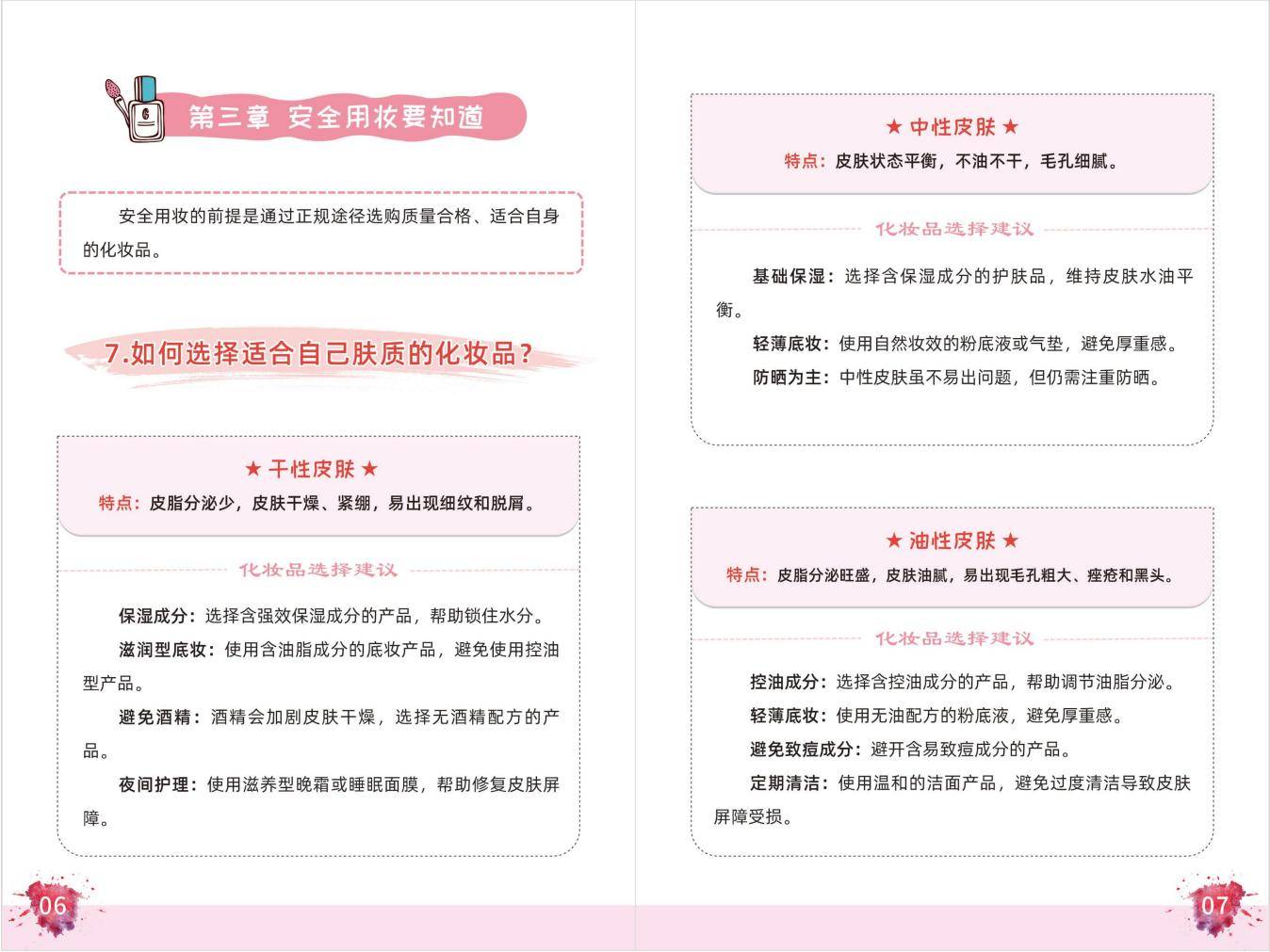 第三章 安全用妆要知道

安全用妆的前提是通过正规途径选购质量合格、适合自身的化妆品。

7.如何选择适合自己肤质的化妆品?

★ 干性皮肤 ★
特点:皮脂分泌少，皮肤干燥、紧绷，易出现细纹和脱屑。

化妆品选择建议

保湿成分:选择含强效保湿成分的产品，帮助锁住水分。

滋润型底妆:使用含油脂成分的底妆产品，避免使用控油型产品。

避免酒精:酒精会加剧皮肤干燥，选择无酒精配方的产品。

夜间护理:使用滋养型晚霜或睡眠面膜，帮助修复皮肤屏障。

06

★ 中性皮肤 ★
特点:皮肤状态平衡，不油不干，毛孔细腻。

化妆品选择建议

基础保湿:选择含保湿成分的护肤品，维持皮肤水油平衡。

轻薄底妆:使用自然妆效的粉底液或气垫，避免厚重感。

防晒为主:中性皮肤虽不易出问题，但仍需注重防晒。

★ 油性皮肤 ★
特点:皮脂分泌旺盛，皮肤油腻，易出现毛孔粗大、痤疮和黑头。

化妆品选择建议

控油成分:选择含控油成分的产品，帮助调节油脂分泌。

轻薄底妆:使用无油配方的粉底液，避免厚重感。

避免致痘成分:避开含易致痘成分的产品。

定期清洁:使用温和的洁面产品，避免过度清洁导致皮肤屏障受损。

07